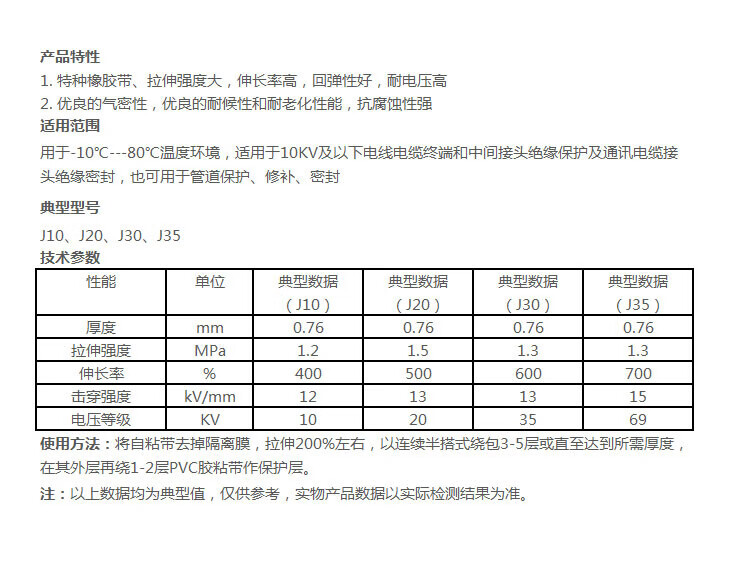 产品特性

1. 特种橡胶带、拉伸强度大，伸长率高，回弹性好，耐电压高

2. 优良的气密性，优良的耐候性和耐老化性能，抗腐蚀性强

适用范围

用于-10℃---80℃温度环境，适用于10KV及以下电线电缆终端和中间接头绝缘保护及通讯电缆接头绝缘密封，也可用于管道保护、修补、密封

典型型号

J10、J20、J30、J35

技术参数

| 性能 | 单位 | 典型数据（J10） | 典型数据（J20） | 典型数据（J30） | 典型数据（J35） |
|---|---|---|---|---|---|
| 厚度 | mm | 0.76 | 0.76 | 0.76 | 0.76 |
| 拉伸强度 | MPa | 1.2 | 1.5 | 1.3 | 1.3 |
| 伸长率 | % | 400 | 500 | 600 | 700 |
| 击穿强度 | kV/mm | 12 | 13 | 13 | 15 |
| 电压等级 | KV | 10 | 20 | 35 | 69 |

使用方法：将自粘带去掉隔离膜，拉伸200%左右，以连续半搭式绕包3-5层或直至达到所需厚度，在其外层再绕1-2层PVC胶粘带作保护层。

注：以上数据均为典型值，仅供参考，实物产品数据以实际检测结果为准。